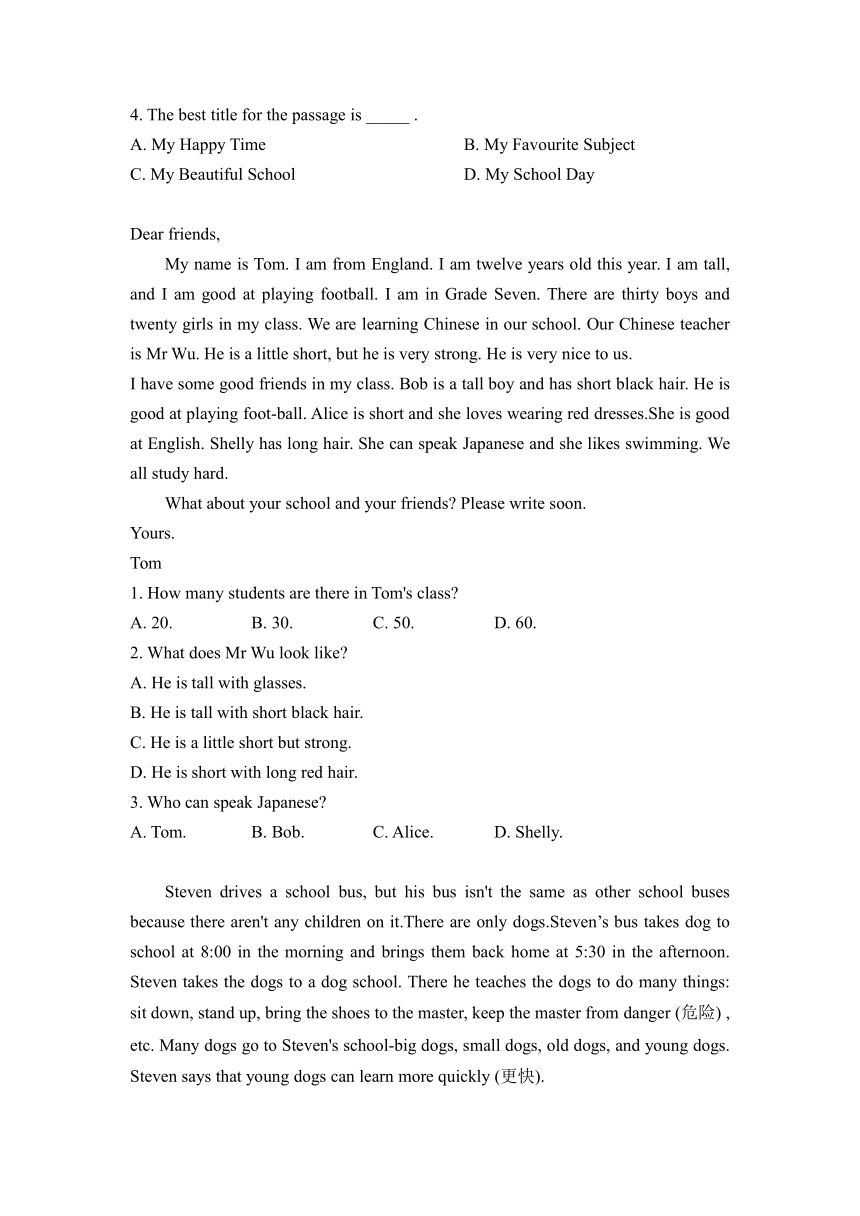 4. The best title for the passage is _____ .

A. My Happy Time

B. My Favourite Subject

C. My Beautiful School

D. My School Day

Dear friends,

My name is Tom. I am from England. I am twelve years old this year. I am tall, and I am good at playing football. I am in Grade Seven. There are thirty boys and twenty girls in my class. We are learning Chinese in our school. Our Chinese teacher is Mr Wu. He is a little short, but he is very strong. He is very nice to us.

I have some good friends in my class. Bob is a tall boy and has short black hair. He is good at playing foot-ball. Alice is short and she loves wearing red dresses.She is good at English. Shelly has long hair. She can speak Japanese and she likes swimming. We all study hard.

What about your school and your friends? Please write soon.

Yours.

Tom

1. How many students are there in Tom's class?

A. 20.　B. 30.　C. 50.　D. 60.

2. What does Mr Wu look like?

A. He is tall with glasses.

B. He is tall with short black hair.

C. He is a little short but strong.

D. He is short with long red hair.

3. Who can speak Japanese?

A. Tom.　B. Bob.　C. Alice.　D. Shelly.

Steven drives a school bus, but his bus isn't the same as other school buses because there aren't any children on it.There are only dogs.Steven’s bus takes dog to school at 8:00 in the morning and brings them back home at 5:30 in the afternoon. Steven takes the dogs to a dog school. There he teaches the dogs to do many things: sit down, stand up, bring the shoes to the master, keep the master from danger (危险) , etc. Many dogs go to Steven's school-big dogs, small dogs, old dogs, and young dogs. Steven says that young dogs can learn more quickly (更快).